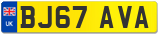 UK

BJ67 AVA